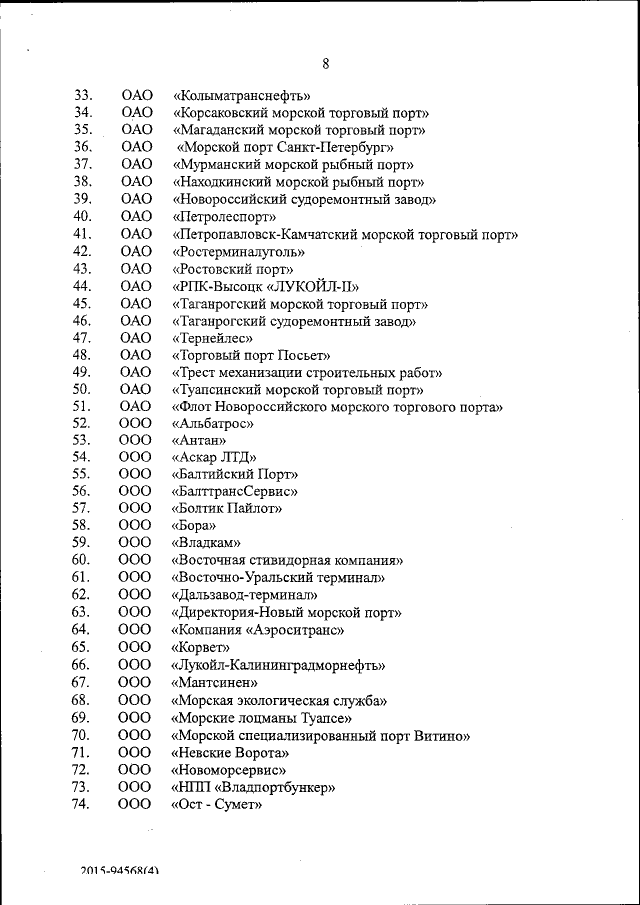 8

33. ОАО «Колыматранснефть»
34. ОАО «Корсаковский морской торговый порт»
35. ОАО «Магаданский морской торговый порт»
36. ОАО «Морской порт Санкт-Петербург»
37. ОАО «Мурманский морской рыбный порт»
38. ОАО «Находкинский морской рыбный порт»
39. ОАО «Новороссийский судоремонтный завод»
40. ОАО «Петролеспорт»
41. ОАО «Петропавловск-Камчатский морской торговый порт»
42. ОАО «Ростерминалуголь»
43. ОАО «Ростовский порт»
44. ОАО «РПК-Высоцк «ЛУКОЙЛ-II»
45. ОАО «Таганрогский морской торговый порт»
46. ОАО «Таганрогский судоремонтный завод»
47. ОАО «Тернейлес»
48. ОАО «Торговый порт Посьет»
49. ОАО «Трест механизации строительных работ»
50. ОАО «Туапсинский морской торговый порт»
51. ОАО «Флот Новороссийского морского торгового порта»
52. ООО «Альбатрос»
53. ООО «Антан»
54. ООО «Аскар ЛТД»
55. ООО «Балтийский Порт»
56. ООО «БалттрансСервис»
57. ООО «Болтик Пайлот»
58. ООО «Бора»
59. ООО «Владкам»
60. ООО «Восточная стивидорная компания»
61. ООО «Восточно-Уральский терминал»
62. ООО «Дальзавод-терминал»
63. ООО «Директория-Новый морской порт»
64. ООО «Компания «Аэроситранс»
65. ООО «Корвет»
66. ООО «Лукойл-Калининградморнефть»
67. ООО «Мантсинен»
68. ООО «Морская экологическая служба»
69. ООО «Морские лоцманы Туапсе»
70. ООО «Морской специализированный порт Витино»
71. ООО «Невские Ворота»
72. ООО «Новоморсервис»
73. ООО «НПП «Владпортбункер»
74. ООО «Ост - Сумет»

2015-94568(4)